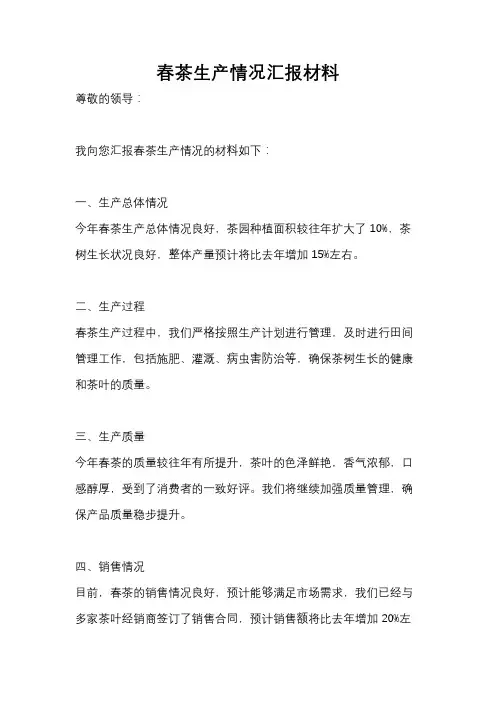 春茶生产情况汇报材料

尊敬的领导：

我向您汇报春茶生产情况的材料如下：

一、生产总体情况

今年春茶生产总体情况良好，茶园种植面积较往年扩大了 10%，茶树生长状况良好，整体产量预计将比去年增加 15%左右。

二、生产过程

春茶生产过程中，我们严格按照生产计划进行管理，及时进行田间管理工作，包括施肥、灌溉、病虫害防治等，确保茶树生长的健康和茶叶的质量。

三、生产质量

今年春茶的质量较往年有所提升，茶叶的色泽鲜艳，香气浓郁，口感醇厚，受到了消费者的一致好评。我们将继续加强质量管理，确保产品质量稳步提升。

四、销售情况

目前，春茶的销售情况良好，预计能够满足市场需求，我们已经与多家茶叶经销商签订了销售合同，预计销售额将比去年增加 20%左